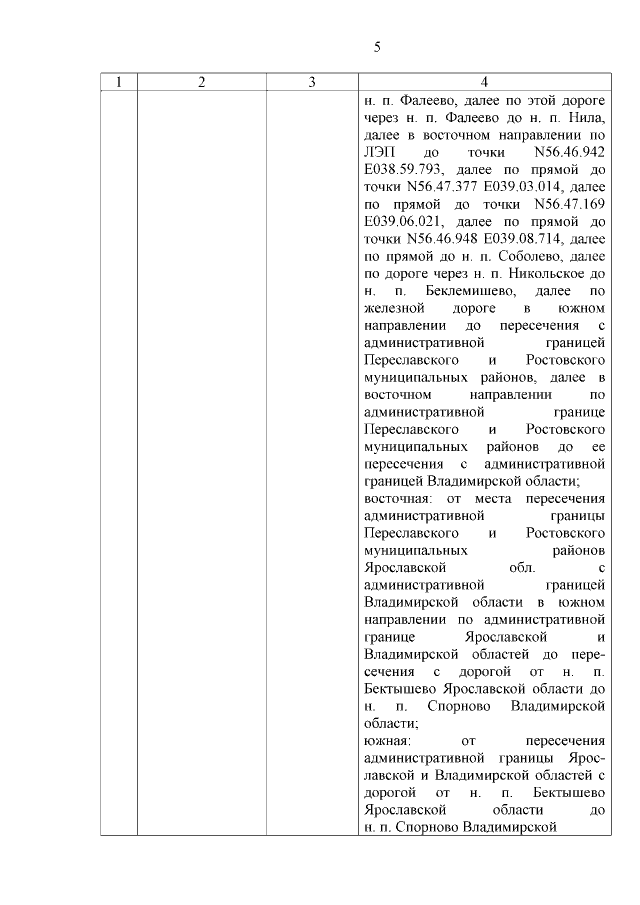 5

| 1 | 2 | 3 | 4 |
|---|---|---|---|
| | | | н. п. Фалеево, далее по этой дороге через н. п. Фалеево до н. п. Нила, далее в восточном направлении по ЛЭП до точки N56.46.942 E038.59.793, далее по прямой до точки N56.47.377 E039.03.014, далее по прямой до точки N56.47.169 E039.06.021, далее по прямой до точки N56.46.948 E039.08.714, далее по прямой до н. п. Соболево, далее по дороге через н. п. Никольское до н. п. Беклемишево, далее по железной дороге в южном направлении до пересечения с административной границей Переславского и Ростовского муниципальных районов, далее в восточном направлении по административной границе Переславского и Ростовского муниципальных районов до ее пересечения с административной границей Владимирской области; восточная: от места пересечения административной границы Переславского и Ростовского муниципальных районов Ярославской обл. с административной границей Владимирской области в южном направлении по административной границе Ярославской и Владимирской областей до пересечения с дорогой от н. п. Бектышево Ярославской области до н. п. Спорново Владимирской области; южная: от пересечения административной границы Ярославской и Владимирской областей с дорогой от н. п. Бектышево Ярославской области до н. п. Спорново Владимирской |